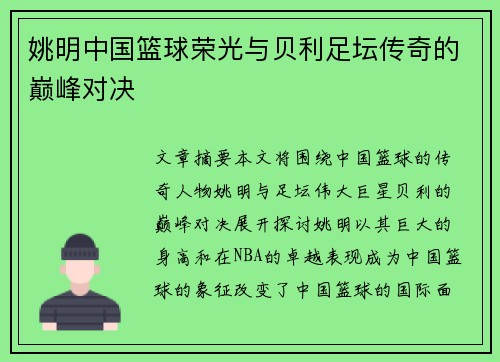 姚明中国篮球荣光与贝利足坛传奇的巅峰对决

文章摘要本文将围绕中国篮球的传奇人物姚明与足坛伟大巨星贝利的巅峰对决展开探讨姚明以其巨大的身高和在NBA的卓越表现成为中国篮球的象征改变了中国篮球的国际面